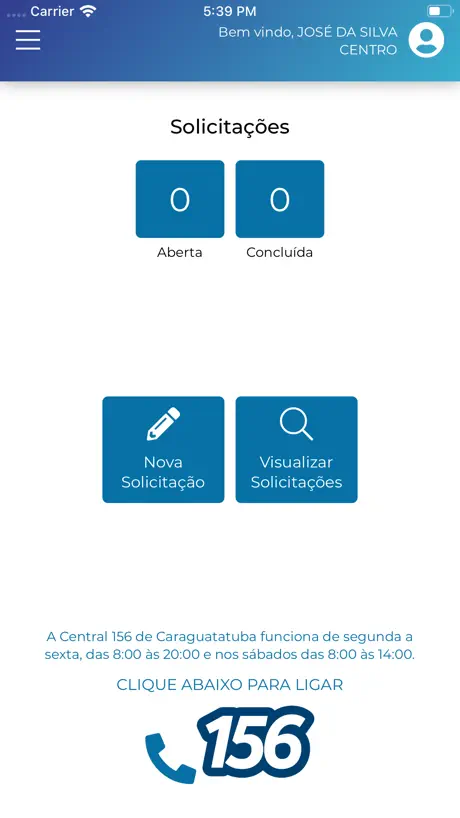 Carrier
5:39 PM
Bem vindo, JOSÉ DA SILVA
CENTRO

Solicitações

0
Aberta

0
Concluída

Nova Solicitação

Visualizar Solicitações

A Central 156 de Caraguatatuba funciona de segunda a sexta, das 8:00 às 20:00 e nos sábados das 8:00 às 14:00.

CLIQUE ABAIXO PARA LIGAR

156